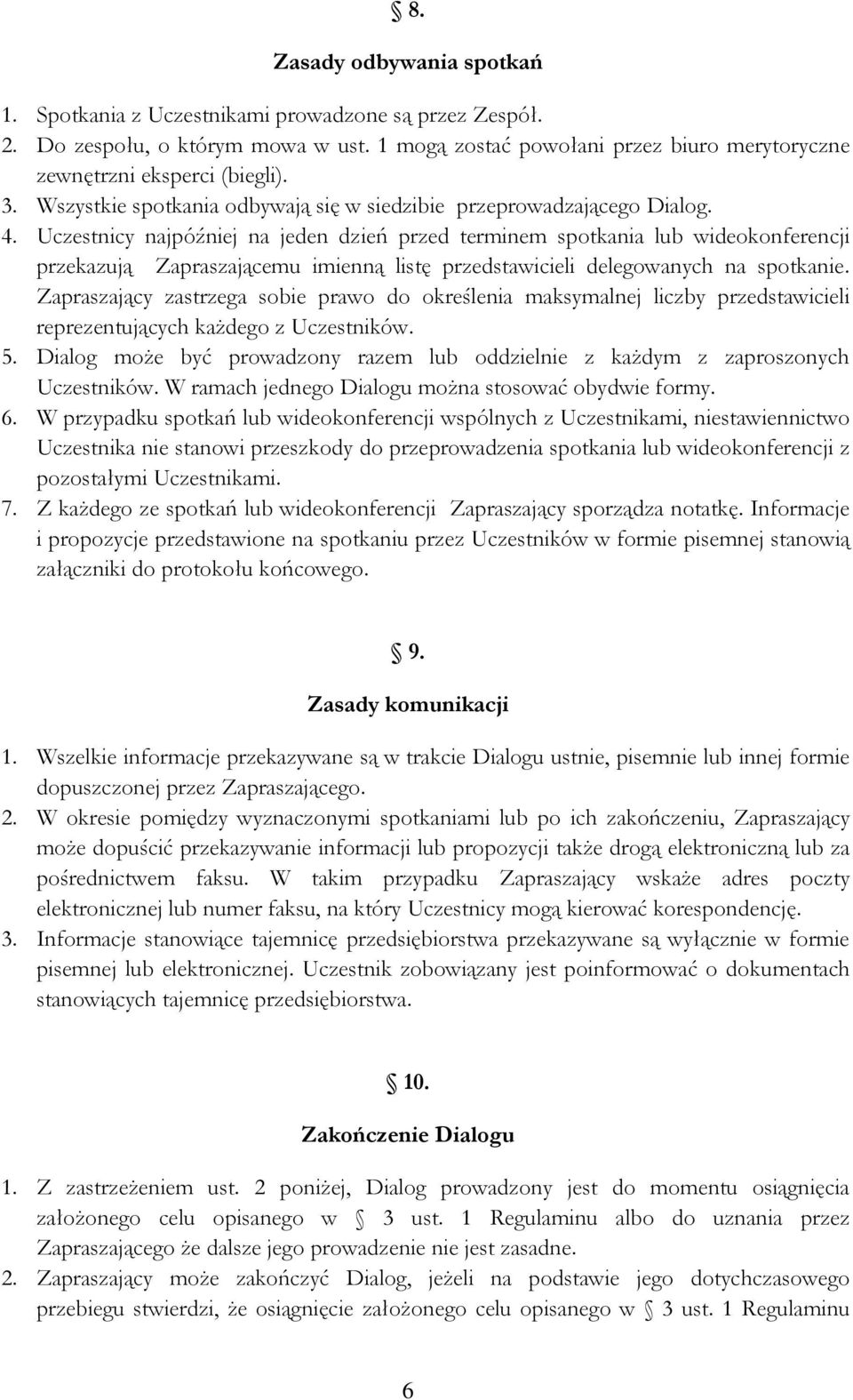 § 8.

Zasady odbywania spotkań

1. Spotkania z Uczestnikami prowadzone są przez Zespół.
2. Do zespołu, o którym mowa w ust. 1 mogą zostać powołani przez biuro merytoryczne zewnętrzni eksperci (biegli).
3. Wszystkie spotkania odbywają się w siedzibie przeprowadzającego Dialog.
4. Uczestnicy najpóźniej na jeden dzień przed terminem spotkania lub wideokonferencji przekazują Zapraszającemu imienną listę przedstawicieli delegowanych na spotkanie. Zapraszający zastrzega sobie prawo do określenia maksymalnej liczby przedstawicieli reprezentujących każdego z Uczestników.
5. Dialog może być prowadzony razem lub oddzielnie z każdym z zaproszonych Uczestników. W ramach jednego Dialogu można stosować obydwie formy.
6. W przypadku spotkań lub wideokonferencji wspólnych z Uczestnikami, niestawiennictwo Uczestnika nie stanowi przeszkody do przeprowadzenia spotkania lub wideokonferencji z pozostałymi Uczestnikami.
7. Z każdego ze spotkań lub wideokonferencji Zapraszający sporządza notatkę. Informacje i propozycje przedstawione na spotkaniu przez Uczestników w formie pisemnej stanowią załączniki do protokołu końcowego.

§ 9.

Zasady komunikacji

1. Wszelkie informacje przekazywane są w trakcie Dialogu ustnie, pisemnie lub innej formie dopuszczonej przez Zapraszającego.
2. W okresie pomiędzy wyznaczonymi spotkaniami lub po ich zakończeniu, Zapraszający może dopuścić przekazywanie informacji lub propozycji także drogą elektroniczną lub za pośrednictwem faksu. W takim przypadku Zapraszający wskaże adres poczty elektronicznej lub numer faksu, na który Uczestnicy mogą kierować korespondencję.
3. Informacje stanowiące tajemnicę przedsiębiorstwa przekazywane są wyłącznie w formie pisemnej lub elektronicznej. Uczestnik zobowiązany jest poinformować o dokumentach stanowiących tajemnicę przedsiębiorstwa.

§ 10.

Zakończenie Dialogu

1. Z zastrzeżeniem ust. 2 poniżej, Dialog prowadzony jest do momentu osiągnięcia założonego celu opisanego w § 3 ust. 1 Regulaminu albo do uznania przez Zapraszającego że dalsze jego prowadzenie nie jest zasadne.
2. Zapraszający może zakończyć Dialog, jeżeli na podstawie jego dotychczasowego przebiegu stwierdzi, że osiągnięcie założonego celu opisanego w § 3 ust. 1 Regulaminu

6